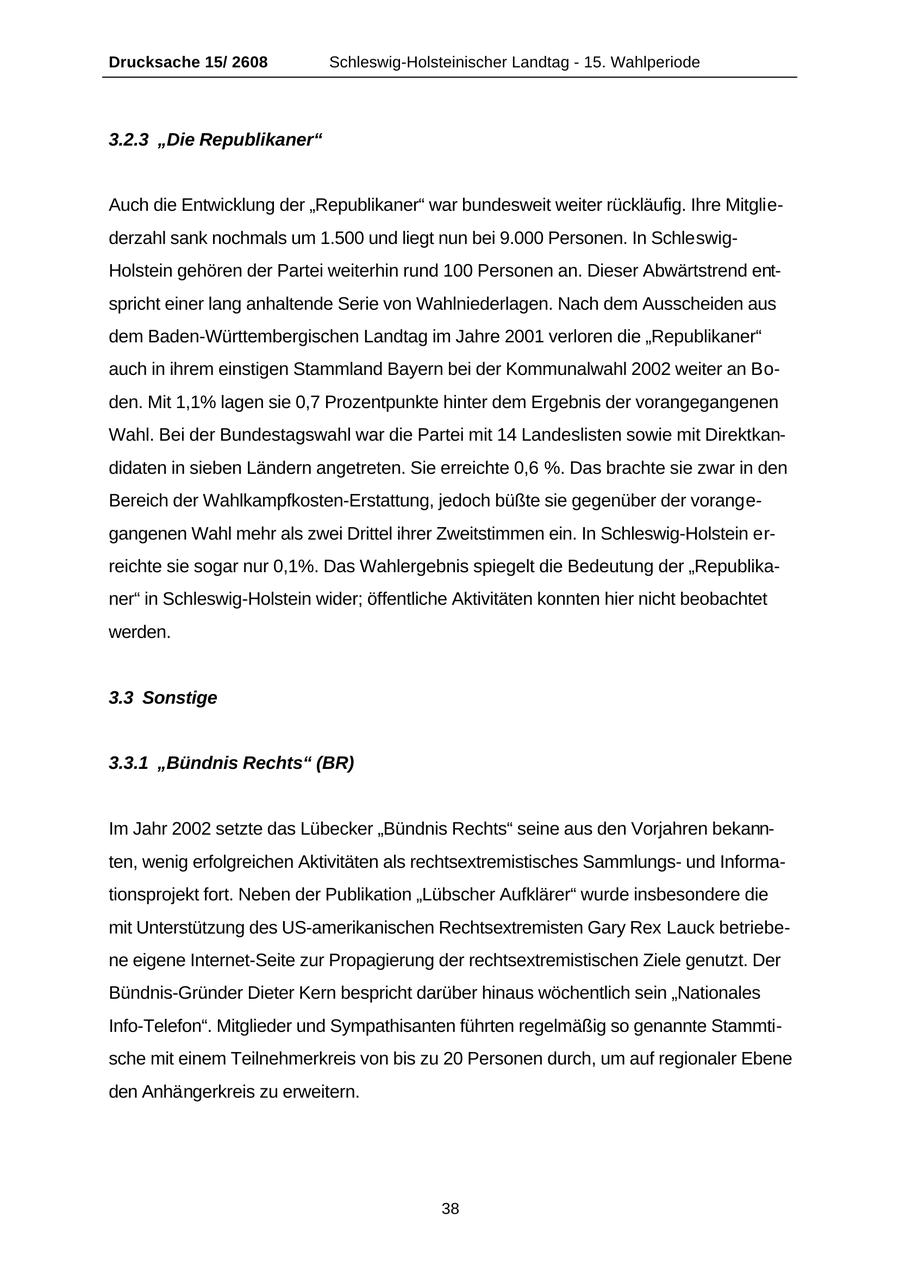 Drucksache 15/ 2608 Schleswig-Holsteinischer Landtag - 15. Wahlperiode

3.2.3 „Die Republikaner“

Auch die Entwicklung der „Republikaner“ war bundesweit weiter rückläufig. Ihre Mitgliederzahl sank nochmals um 1.500 und liegt nun bei 9.000 Personen. In Schleswig-Holstein gehören der Partei weiterhin rund 100 Personen an. Dieser Abwärtstrend entspricht einer lang anhaltende Serie von Wahlniederlagen. Nach dem Ausscheiden aus dem Baden-Württembergischen Landtag im Jahre 2001 verloren die „Republikaner“ auch in ihrem einstigen Stammland Bayern bei der Kommunalwahl 2002 weiter an Boden. Mit 1,1% lagen sie 0,7 Prozentpunkte hinter dem Ergebnis der vorangegangenen Wahl. Bei der Bundestagswahl war die Partei mit 14 Landeslisten sowie mit Direktkandidaten in sieben Ländern angetreten. Sie erreichte 0,6 %. Das brachte sie zwar in den Bereich der Wahlkampfkosten-Erstattung, jedoch büßte sie gegenüber der vorangegangenen Wahl mehr als zwei Drittel ihrer Zweitstimmen ein. In Schleswig-Holstein erreichte sie sogar nur 0,1%. Das Wahlergebnis spiegelt die Bedeutung der „Republikaner“ in Schleswig-Holstein wider; öffentliche Aktivitäten konnten hier nicht beobachtet werden.

3.3 Sonstige

3.3.1 „Bündnis Rechts“ (BR)

Im Jahr 2002 setzte das Lübecker „Bündnis Rechts“ seine aus den Vorjahren bekannten, wenig erfolgreichen Aktivitäten als rechtsextremistisches Sammlungs- und Informationsprojekt fort. Neben der Publikation „Lübscher Aufklärer“ wurde insbesondere die mit Unterstützung des US-amerikanischen Rechtsextremisten Gary Rex Lauck betriebene eigene Internet-Seite zur Propagierung der rechtsextremistischen Ziele genutzt. Der Bündnis-Gründer Dieter Kern bespricht darüber hinaus wöchentlich sein „Nationales Info-Telefon“. Mitglieder und Sympathisanten führten regelmäßig so genannte Stammtische mit einem Teilnehmerkreis von bis zu 20 Personen durch, um auf regionaler Ebene den Anhängerkreis zu erweitern.

38